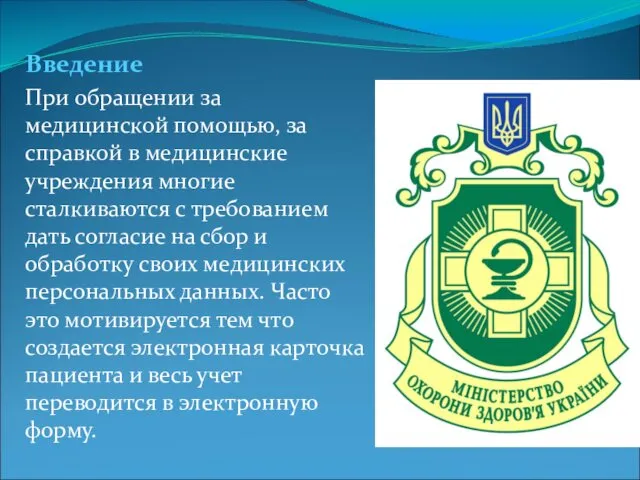 Введение

При обращении за медицинской помощью, за справкой в медицинские учреждения многие сталкиваются с требованием дать согласие на сбор и обработку своих медицинских персональных данных. Часто это мотивируется тем что создается электронная карточка пациента и весь учет переводится в электронную форму.

МІНІСТЕРСТВО ОХОРОНИ ЗДОРОВ'Я УКРАЇНИ